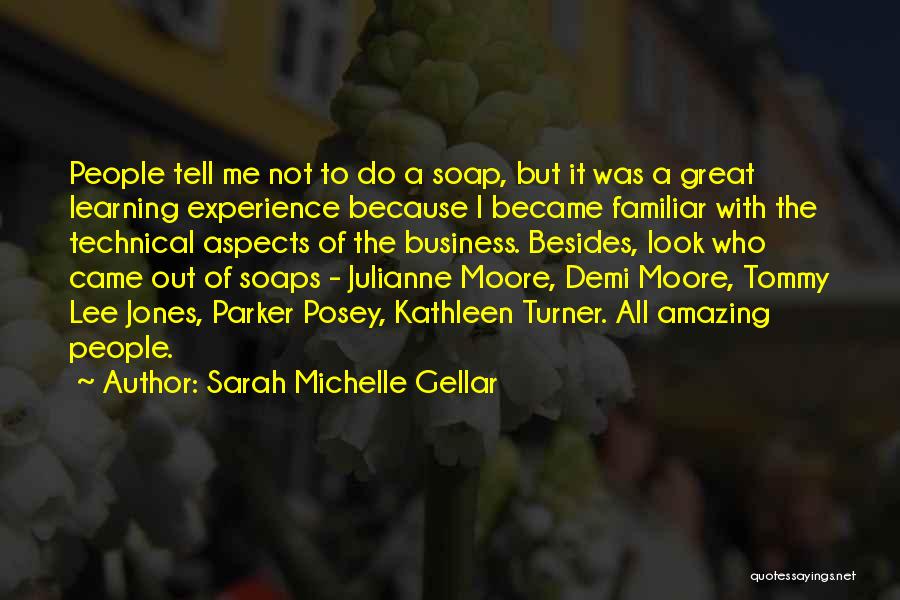 People tell me not to do a soap, but it was a great learning experience because I became familiar with the technical aspects of the business. Besides, look who came out of soaps - Julianne Moore, Demi Moore, Tommy Lee Jones, Parker Posey, Kathleen Turner. All amazing people.
~ Author: Sarah Michelle Gellar

quotessayings.net